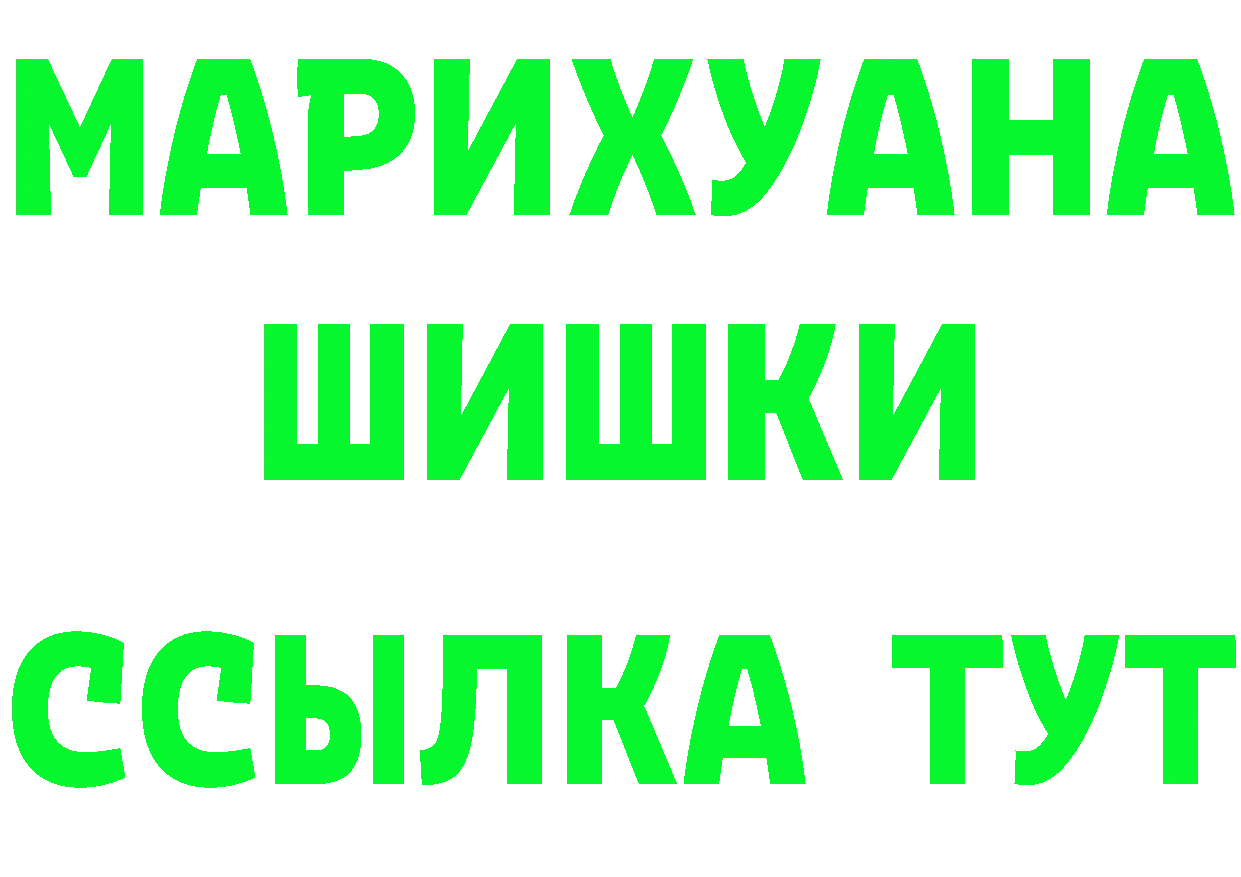 МАРИХУАНА
ШИШКИ
ССЫЛКА ТУТ